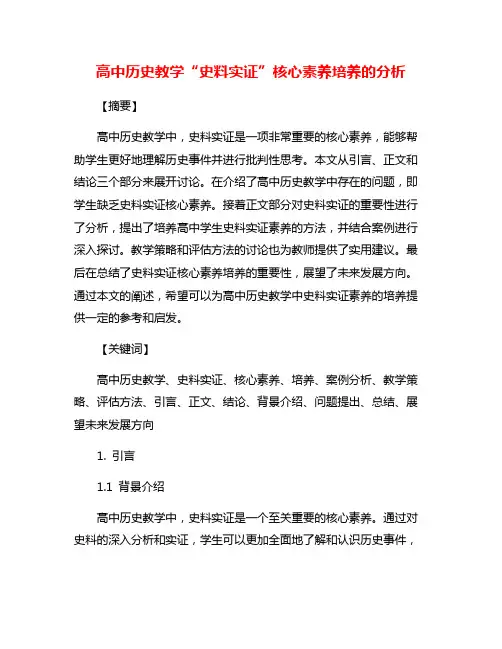 高中历史教学“史料实证”核心素养培养的分析

【摘要】

高中历史教学中，史料实证是一项非常重要的核心素养，能够帮助学生更好地理解历史事件并进行批判性思考。本文从引言、正文和结论三个部分来展开讨论。在介绍了高中历史教学中存在的问题，即学生缺乏史料实证核心素养。接着正文部分对史料实证的重要性进行了分析，提出了培养高中学生史料实证素养的方法，并结合案例进行深入探讨。教学策略和评估方法的讨论也为教师提供了实用建议。最后在总结了史料实证核心素养培养的重要性，展望了未来发展方向。通过本文的阐述，希望可以为高中历史教学中史料实证素养的培养提供一定的参考和启发。

【关键词】

高中历史教学、史料实证、核心素养、培养、案例分析、教学策略、评估方法、引言、正文、结论、背景介绍、问题提出、总结、展望未来发展方向

1. 引言

1.1 背景介绍

高中历史教学中，史料实证是一个至关重要的核心素养。通过对史料的深入分析和实证，学生可以更加全面地了解和认识历史事件，